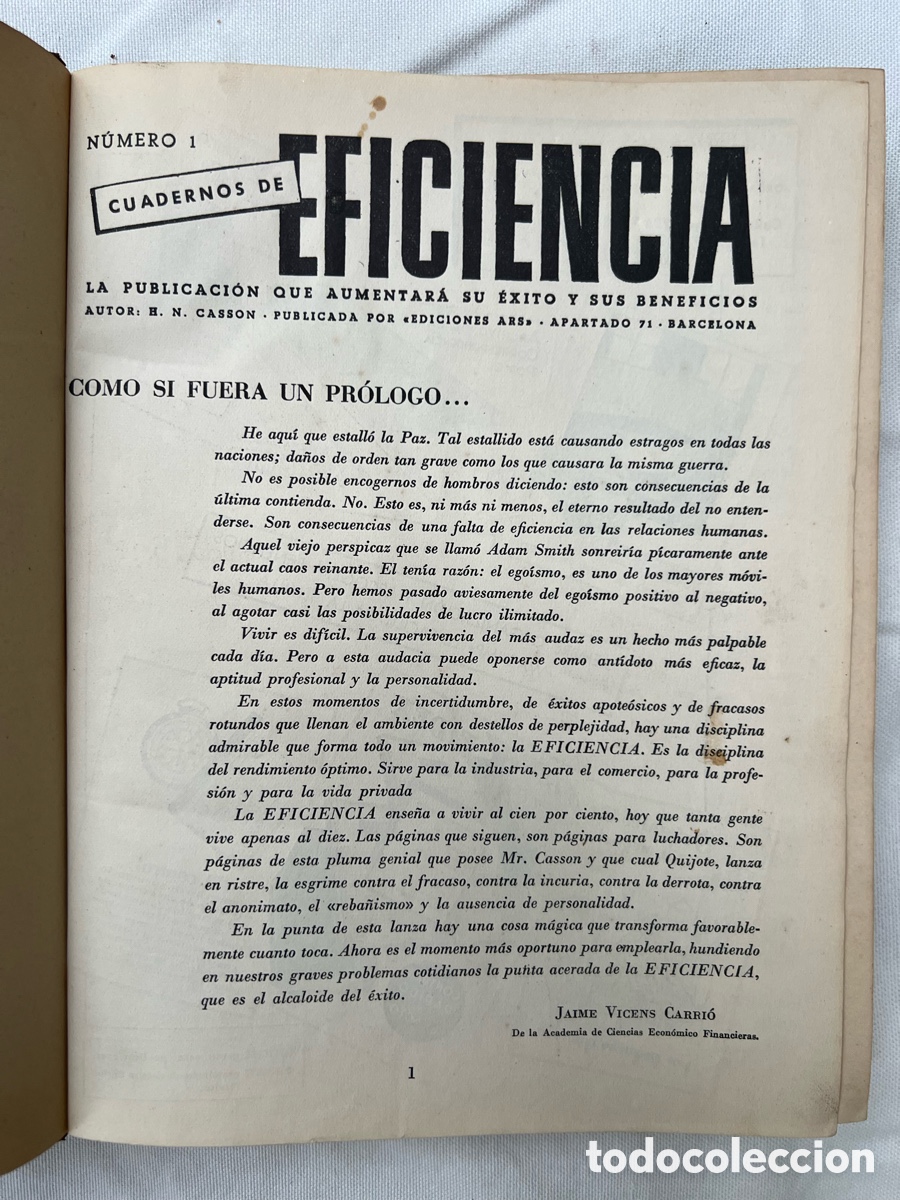 NÚMERO 1

CUADERNOS DE EFICIENCIA

LA PUBLICACIÓN QUE AUMENTARÁ SU ÉXITO Y SUS BENEFICIOS

AUTOR: H. N. CASSON · PUBLICADA POR «EDICIONES ARS» · APARTADO 71 · BARCELONA

COMO SI FUERA UN PRÓLOGO...

He aquí que estalló la Paz. Tal estallido está causando estragos en todas las naciones; daños de orden tan grave como los que causara la misma guerra.

No es posible encogernos de hombros diciendo: esto son consecuencias de la última contienda. No. Esto es, ni más ni menos, el eterno resultado del no entenderse. Son consecuencias de una falta de eficiencia en las relaciones humanas.

Aquel viejo perspicaz que se llamó Adam Smith sonreiría pícaramente ante el actual caos reinante. El tenía razón: el egoísmo, es uno de los mayores móviles humanos. Pero hemos pasado aviesamente del egoísmo positivo al negativo, al agotar casi las posibilidades de lucro ilimitado.

Vivir es difícil. La supervivencia del más audaz es un hecho más palpable cada día. Pero a esta audacia puede oponerse como antídoto más eficaz, la aptitud profesional y la personalidad.

En estos momentos de incertidumbre, de éxitos apoteósicos y de fracasos rotundos que llenan el ambiente con destellos de perplejidad, hay una disciplina admirable que forma todo un movimiento: la EFICIENCIA. Es la disciplina del rendimiento óptimo. Sirve para la industria, para el comercio, para la profesión y para la vida privada

La EFICIENCIA enseña a vivir al cien por ciento, hoy que tanta gente vive apenas al diez. Las páginas que siguen, son páginas para luchadores. Son páginas de esta pluma genial que posee Mr. Casson y que cual Quijote, lanza en ristre, la esgrime contra el fracaso, contra la incuria, contra la derrota, contra el anonimato, el «rebañismo» y la ausencia de personalidad.

En la punta de esta lanza hay una cosa mágica que transforma favorablemente cuanto toca. Ahora es el momento más oportuno para emplearla, hundiendo en nuestros graves problemas cotidianos la punta acerada de la EFICIENCIA, que es el alcaloide del éxito.

JAIME VICENS CARRIÓ
De la Academia de Ciencias Económico Financieras.

1

todocoleccion